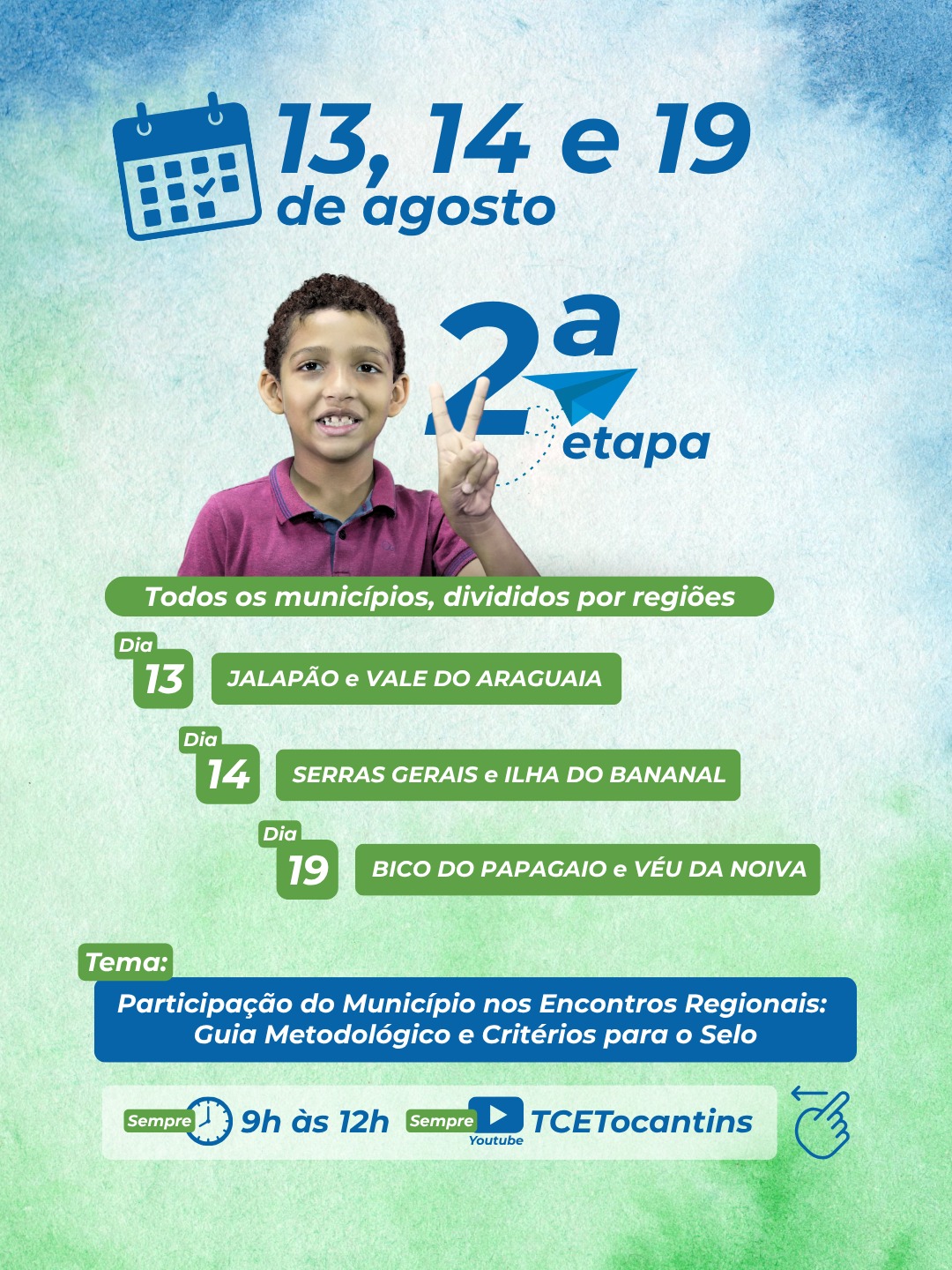 13, 14 e 19
de agosto

2ª
etapa

Todos os municípios, divididos por regiões

Dia
13
JALAPÃO e VALE DO ARAGUAIA

Dia
14
SERRAS GERAIS e ILHA DO BANANAL

Dia
19
BICO DO PAPAGAIO e VÉU DA NOIVA

Tema:
Participação do Município nos Encontros Regionais: Guia Metodológico e Critérios para o Selo

Sempre 9h às 12h Sempre Youtube TCETocantins